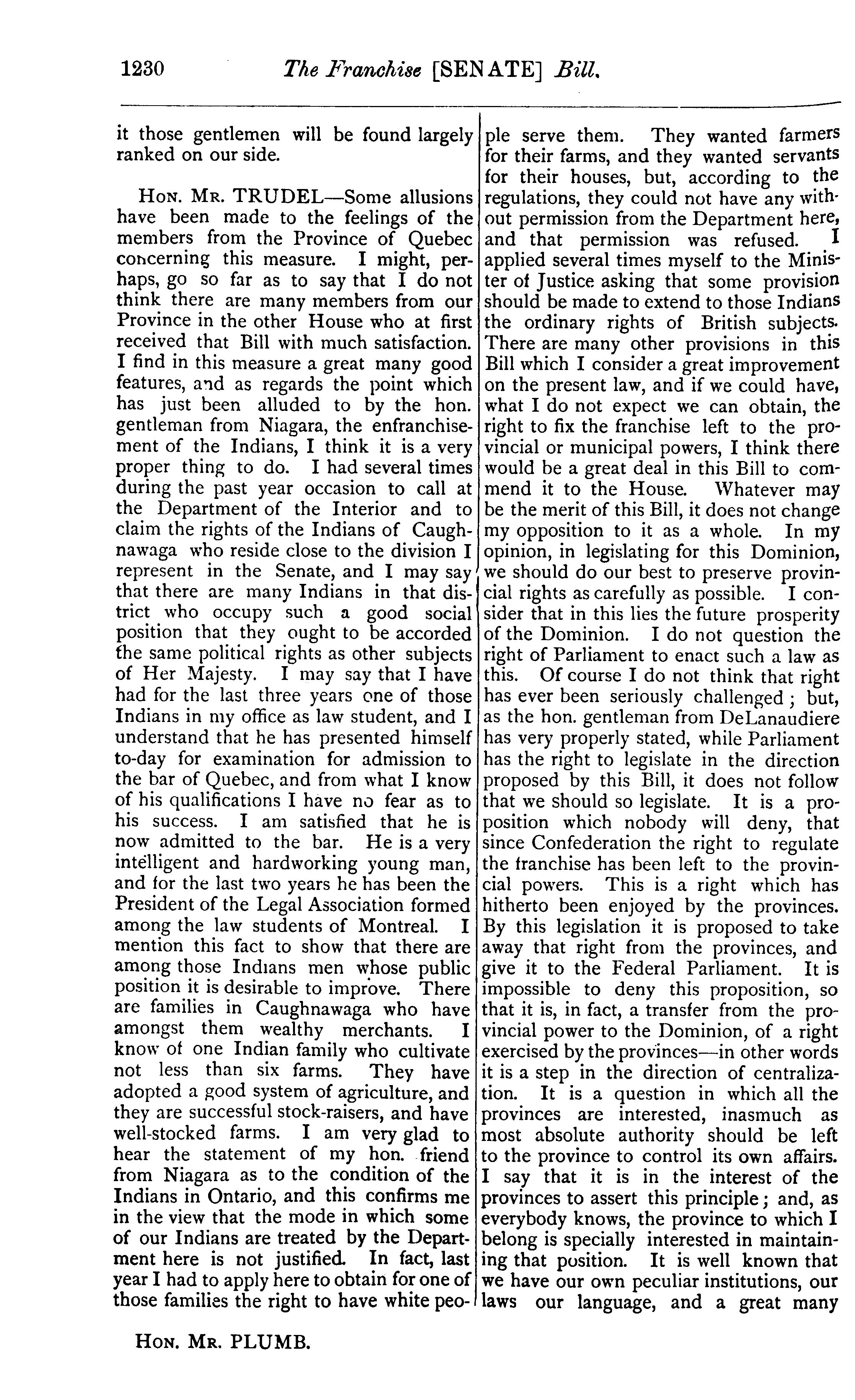 1230 The Franchise [SENATE] Bill.

it those gentlemen will be found largely ranked on our side.

HON. MR. TRUDEL—Some allusions have been made to the feelings of the members from the Province of Quebec concerning this measure. I might, perhaps, go so far as to say that I do not think there are many members from our Province in the other House who at first received that Bill with much satisfaction. I find in this measure a great many good features, and as regards the point which has just been alluded to by the hon. gentleman from Niagara, the enfranchisement of the Indians, I think it is a very proper thing to do. I had several times during the past year occasion to call at the Department of the Interior and to claim the rights of the Indians of Caughnawaga who reside close to the division I represent in the Senate, and I may say that there are many Indians in that district who occupy such a good social position that they ought to be accorded the same political rights as other subjects of Her Majesty. I may say that I have had for the last three years one of those Indians in my office as law student, and I understand that he has presented himself to-day for examination for admission to the bar of Quebec, and from what I know of his qualifications I have no fear as to his success. I am satisfied that he is now admitted to the bar. He is a very intelligent and hardworking young man, and for the last two years he has been the President of the Legal Association formed among the law students of Montreal. I mention this fact to show that there are among those Indians men whose public position it is desirable to improve. There are families in Caughnawaga who have amongst them wealthy merchants. I know of one Indian family who cultivate not less than six farms. They have adopted a good system of agriculture, and they are successful stock-raisers, and have well-stocked farms. I am very glad to hear the statement of my hon. friend from Niagara as to the condition of the Indians in Ontario, and this confirms me in the view that the mode in which some of our Indians are treated by the Department here is not justified. In fact, last year I had to apply here to obtain for one of those families the right to have white people serve them. They wanted farmers for their farms, and they wanted servants for their houses, but, according to the regulations, they could not have any without permission from the Department here, and that permission was refused. I applied several times myself to the Minister of Justice asking that some provision should be made to extend to those Indians the ordinary rights of British subjects. There are many other provisions in this Bill which I consider a great improvement on the present law, and if we could have, what I do not expect we can obtain, the right to fix the franchise left to the provincial or municipal powers, I think there would be a great deal in this Bill to commend it to the House. Whatever may be the merit of this Bill, it does not change my opposition to it as a whole. In my opinion, in legislating for this Dominion, we should do our best to preserve provincial rights as carefully as possible. I consider that in this lies the future prosperity of the Dominion. I do not question the right of Parliament to enact such a law as this. Of course I do not think that right has ever been seriously challenged; but, as the hon. gentleman from DeLanaudiere has very properly stated, while Parliament has the right to legislate in the direction proposed by this Bill, it does not follow that we should so legislate. It is a proposition which nobody will deny, that since Confederation the right to regulate the franchise has been left to the provincial powers. This is a right which has hitherto been enjoyed by the provinces. By this legislation it is proposed to take away that right from the provinces, and give it to the Federal Parliament. It is impossible to deny this proposition, so that it is, in fact, a transfer from the provincial power to the Dominion, of a right exercised by the provinces—in other words it is a step in the direction of centralization. It is a question in which all the provinces are interested, inasmuch as most absolute authority should be left to the province to control its own affairs. I say that it is in the interest of the provinces to assert this principle; and, as everybody knows, the province to which I belong is specially interested in maintaining that position. It is well known that we have our own peculiar institutions, our laws our language, and a great many

HON. MR. PLUMB.